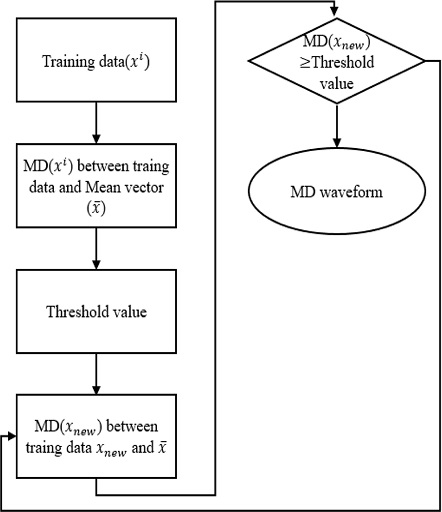 Training data($x^i$)

MD($x^i$) between traing data and Mean vector ($\bar{x}$)

Threshold value

MD($x_{new}$) between traing data $x_{new}$ and $\bar{x}$

MD($x_{new}$) ≥Threshold value

MD waveform